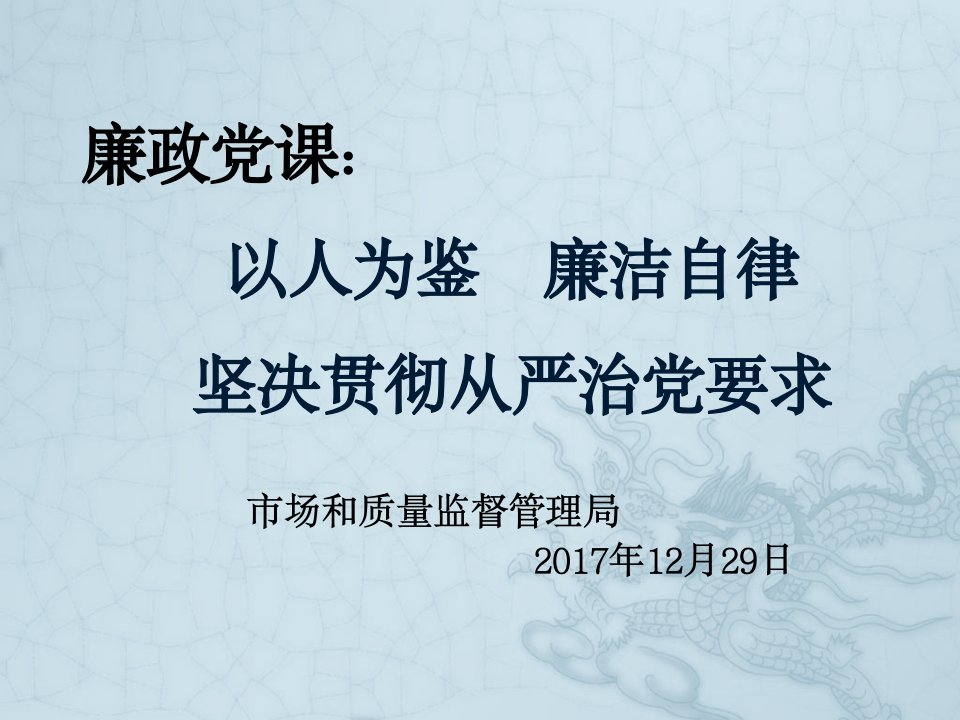 廉政党课:

以人为鉴　廉洁自律

坚决贯彻从严治党要求

市场和质量监督管理局

2017年12月29日